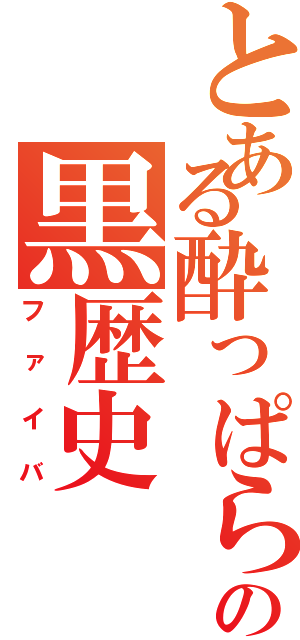 とある酔っぱらいの
黒歴史
ファイバ